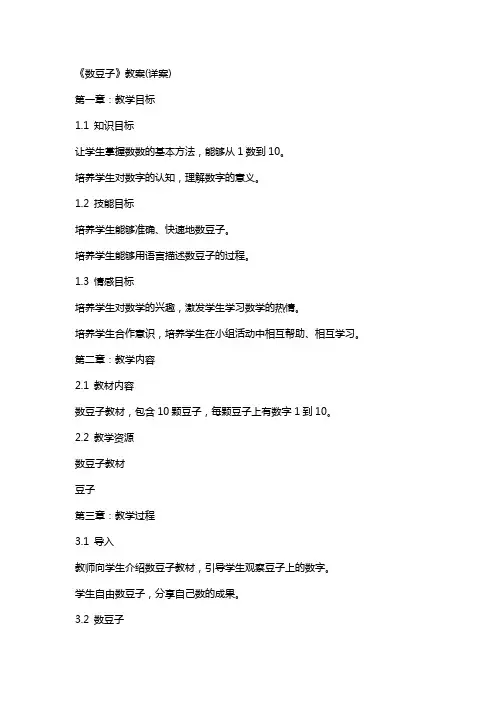 《数豆子》教案(详案)

第一章：教学目标

1.1 知识目标

让学生掌握数数的基本方法，能够从 1 数到 10。

培养学生对数字的认知，理解数字的意义。

1.2 技能目标

培养学生能够准确、快速地数豆子。

培养学生能够用语言描述数豆子的过程。

1.3 情感目标

培养学生对数学的兴趣，激发学生学习数学的热情。

培养学生合作意识，培养学生在小组活动中相互帮助、相互学习。

第二章：教学内容

2.1 教材内容

数豆子教材，包含 10 颗豆子，每颗豆子上有数字 1 到 10。

2.2 教学资源

数豆子教材

豆子

第三章：教学过程

3.1 导入

教师向学生介绍数豆子教材，引导学生观察豆子上的数字。

学生自由数豆子，分享自己数的成果。

3.2 数豆子